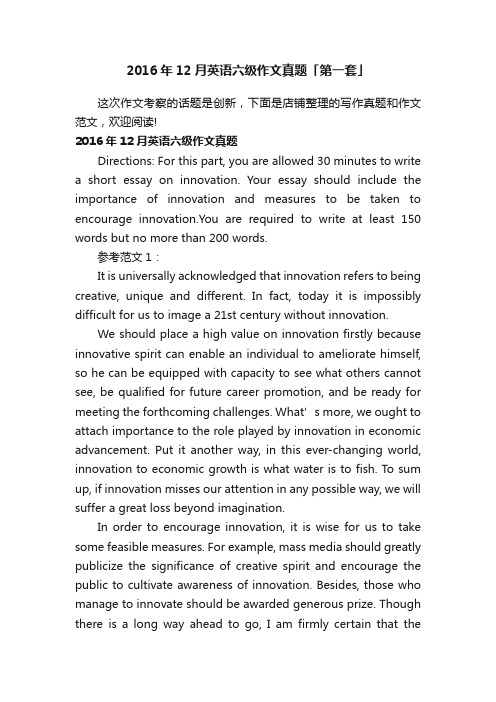 2016年12月英语六级作文真题「第一套」

这次作文考察的话题是创新，下面是店铺整理的写作真题和作文范文，欢迎阅读!

2016年12月英语六级作文真题

Directions: For this part, you are allowed 30 minutes to write a short essay on innovation. Your essay should include the importance of innovation and measures to be taken to encourage innovation.You are required to write at least 150 words but no more than 200 words.

参考范文1：

It is universally acknowledged that innovation refers to being creative, unique and different. In fact, today it is impossibly difficult for us to image a 21st century without innovation.

We should place a high value on innovation firstly because innovative spirit can enable an individual to ameliorate himself, so he can be equipped with capacity to see what others cannot see, be qualified for future career promotion, and be ready for meeting the forthcoming challenges. What' s more, we ought to attach importance to the role played by innovation in economic advancement. Put it another way, in this ever-changing world, innovation to economic growth is what water is to fish. To sum up, if innovation misses our attention in any possible way, we will suffer a great loss beyond imagination.

In order to encourage innovation, it is wise for us to take some feasible measures. For example, mass media should greatly publicize the significance of creative spirit and encourage the public to cultivate awareness of innovation. Besides, those who manage to innovate should be awarded generous prize. Though there is a long way ahead to go, I am firmly certain that the